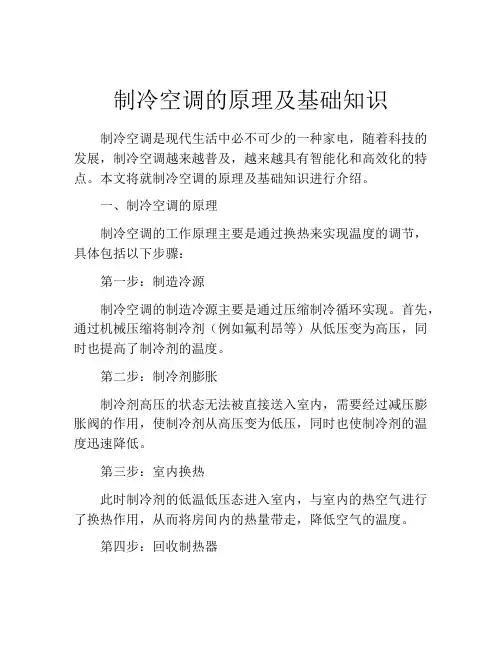 制冷空调的原理及基础知识

制冷空调是现代生活中必不可少的一种家电，随着科技的发展，制冷空调越来越普及，越来越具有智能化和高效化的特点。本文将就制冷空调的原理及基础知识进行介绍。

一、制冷空调的原理

制冷空调的工作原理主要是通过换热来实现温度的调节，具体包括以下步骤：

第一步：制造冷源

制冷空调的制造冷源主要是通过压缩制冷循环实现。首先，通过机械压缩将制冷剂（例如氟利昂等）从低压变为高压，同时也提高了制冷剂的温度。

第二步：制冷剂膨胀

制冷剂高压的状态无法被直接送入室内，需要经过减压膨胀阀的作用，使制冷剂从高压变为低压，同时也使制冷剂的温度迅速降低。

第三步：室内换热

此时制冷剂的低温低压态进入室内，与室内的热空气进行了换热作用，从而将房间内的热量带走，降低空气的温度。

第四步：回收制热器